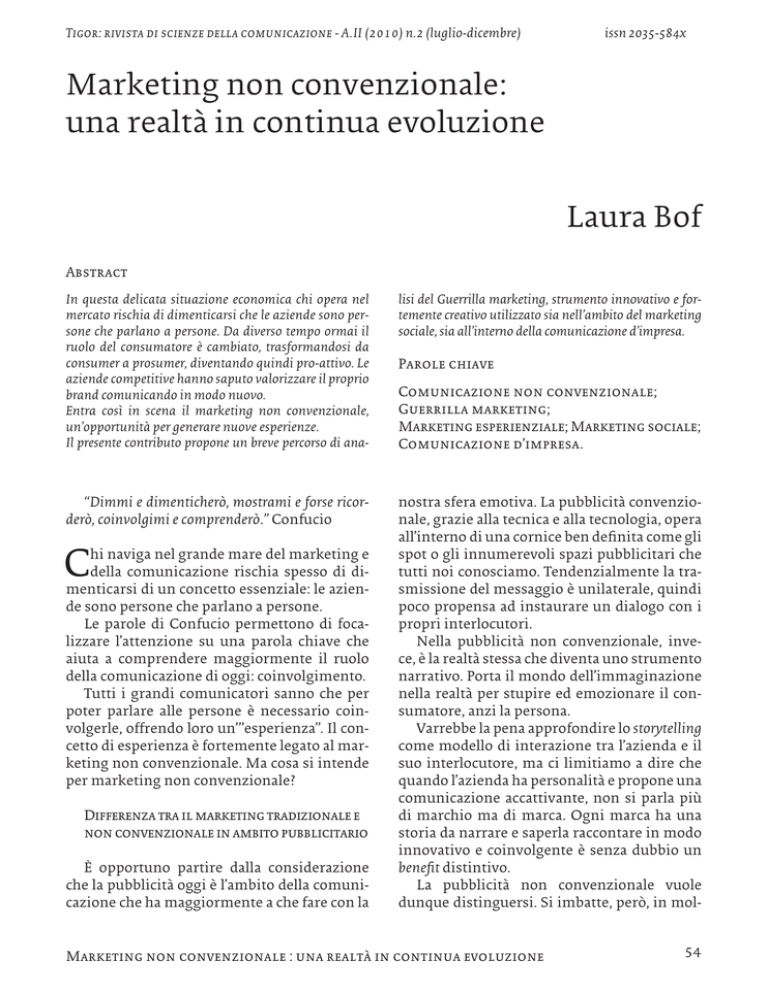 Tigor: rivista di scienze della comunicazione - A.II (2010) n.2 (luglio-dicembre) issn 2035-584x

Marketing non convenzionale: una realtà in continua evoluzione

Laura Bof

Abstract

In questa delicata situazione economica chi opera nel mercato rischia di dimenticarsi che le aziende sono persone che parlano a persone. Da diverso tempo ormai il ruolo del consumatore è cambiato, trasformandosi da consumer a prosumer, diventando quindi pro-attivo. Le aziende competitive hanno saputo valorizzare il proprio brand comunicando in modo nuovo.
Entra così in scena il marketing non convenzionale, un'opportunità per generare nuove esperienze.
Il presente contributo propone un breve percorso di analisi del Guerrilla marketing, strumento innovativo e fortemente creativo utilizzato sia nell'ambito del marketing sociale, sia all'interno della comunicazione d'impresa.

Parole chiave

Comunicazione non convenzionale; Guerrilla marketing; Marketing esperienziale; Marketing sociale; Comunicazione d'impresa.

"Dimmi e dimenticherò, mostrami e forse ricorderò, coinvolgimi e comprenderò." Confucio

Chi naviga nel grande mare del marketing e della comunicazione rischia spesso di dimenticarsi di un concetto essenziale: le aziende sono persone che parlano a persone.

Le parole di Confucio permettono di focalizzare l'attenzione su una parola chiave che aiuta a comprendere maggiormente il ruolo della comunicazione di oggi: coinvolgimento.

Tutti i grandi comunicatori sanno che per poter parlare alle persone è necessario coinvolgerle, offrendo loro un'"esperienza". Il concetto di esperienza è fortemente legato al marketing non convenzionale. Ma cosa si intende per marketing non convenzionale?

Differenza tra il marketing tradizionale e non convenzionale in ambito pubblicitario

È opportuno partire dalla considerazione che la pubblicità oggi è l'ambito della comunicazione che ha maggiormente a che fare con la nostra sfera emotiva. La pubblicità convenzionale, grazie alla tecnica e alla tecnologia, opera all'interno di una cornice ben definita come gli spot o gli innumerevoli spazi pubblicitari che tutti noi conosciamo. Tendenzialmente la trasmissione del messaggio è unilaterale, quindi poco propensa ad instaurare un dialogo con i propri interlocutori.

Nella pubblicità non convenzionale, invece, è la realtà stessa che diventa uno strumento narrativo. Porta il mondo dell'immaginazione nella realtà per stupire ed emozionare il consumatore, anzi la persona.

Varrebbe la pena approfondire lo storytelling come modello di interazione tra l'azienda e il suo interlocutore, ma ci limitiamo a dire che quando l'azienda ha personalità e propone una comunicazione accattivante, non si parla più di marchio ma di marca. Ogni marca ha una storia da narrare e saperla raccontare in modo innovativo e coinvolgente è senza dubbio un benefit distintivo.

La pubblicità non convenzionale vuole dunque distinguersi. Si imbatte, però, in mol-

Marketing non convenzionale : una realtà in continua evoluzione 54